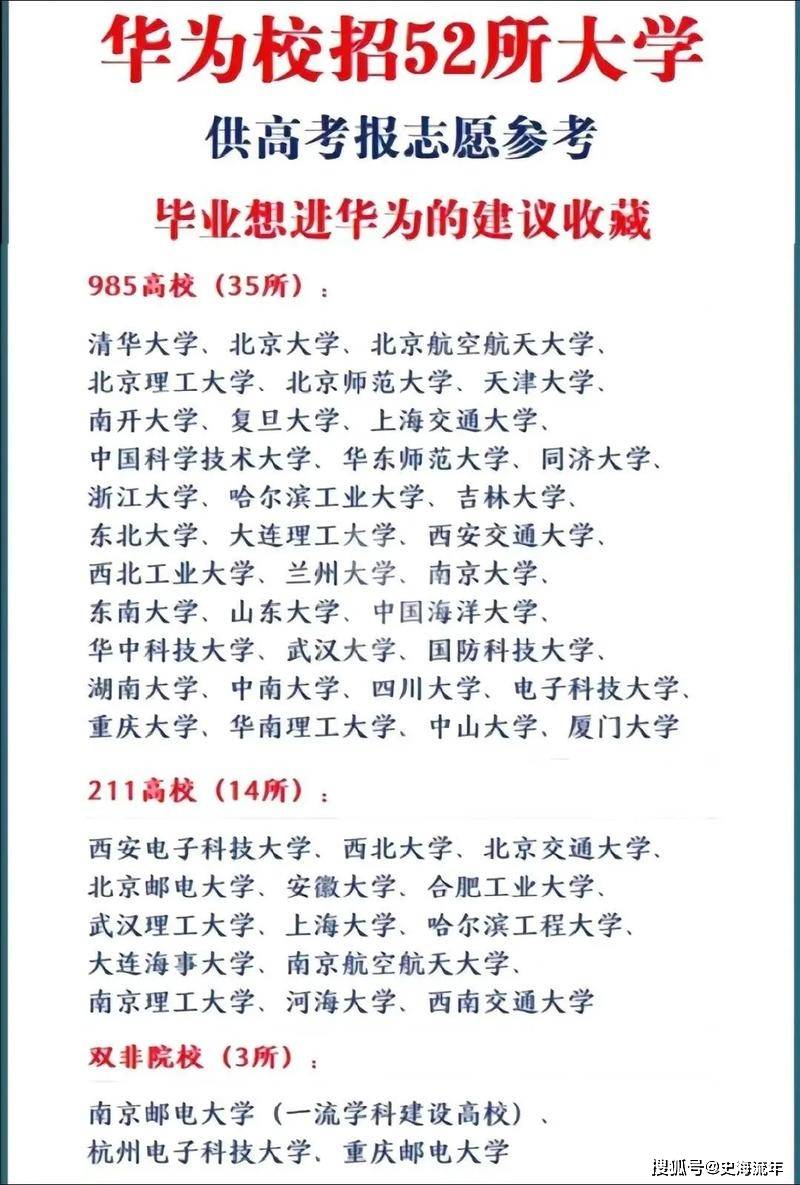 华为校招52所大学

供高考报志愿参考

毕业想进华为的建议收藏

985高校（35所）：

清华大学、北京大学、北京航空航天大学、北京理工大学、北京师范大学、天津大学、南开大学、复旦大学、上海交通大学、中国科学技术大学、华东师范大学、同济大学、浙江大学、哈尔滨工业大学、吉林大学、东北大学、大连理工大学、西安交通大学、西北工业大学、兰州大学、南京大学、东南大学、山东大学、中国海洋大学、华中科技大学、武汉大学、国防科技大学、湖南大学、中南大学、四川大学、电子科技大学、重庆大学、华南理工大学、中山大学、厦门大学

211高校（14所）：

西安电子科技大学、西北大学、北京交通大学、北京邮电大学、安徽大学、合肥工业大学、武汉理工大学、上海大学、哈尔滨工程大学、大连海事大学、南京航空航天大学、南京理工大学、河海大学、西南交通大学

双非院校（3所）：

南京邮电大学（一流学科建设高校）、杭州电子科技大学、重庆邮电大学

搜狐号@史海流年